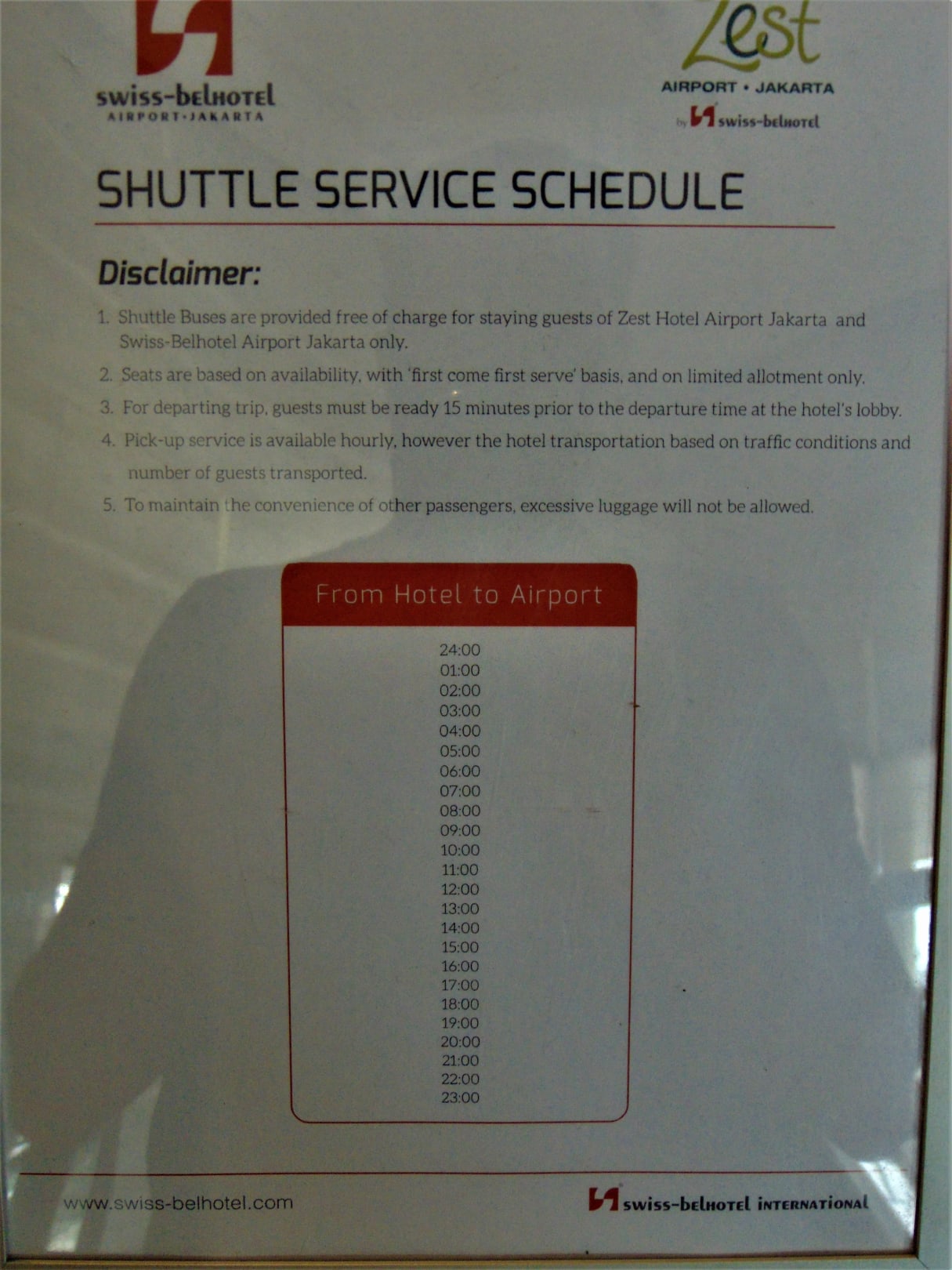 swiss-belhotel
AIRPORT·JAKARTA

Zest
AIRPORT • JAKARTA
by swiss-belhotel

SHUTTLE SERVICE SCHEDULE

Disclaimer:

1. Shuttle Buses are provided free of charge for staying guests of Zest Hotel Airport Jakarta and Swiss-Belhotel Airport Jakarta only.
2. Seats are based on availability, with 'first come first serve' basis, and on limited allotment only.
3. For departing trip, guests must be ready 15 minutes prior to the departure time at the hotel's lobby.
4. Pick-up service is available hourly, however the hotel transportation based on traffic conditions and number of guests transported.
5. To maintain the convenience of other passengers, excessive luggage will not be allowed.

From Hotel to Airport

24:00
01:00
02:00
03:00
04:00
05:00
06:00
07:00
08:00
09:00
10:00
11:00
12:00
13:00
14:00
15:00
16:00
17:00
18:00
19:00
20:00
21:00
22:00
23:00

www.swiss-belhotel.com

swiss-belhotel INTERNATIONAL